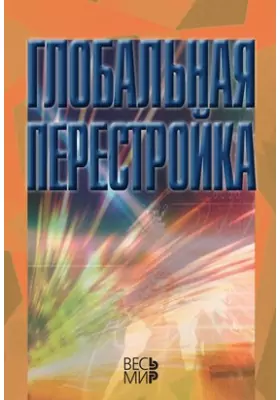 ГЛОБАЛЬНАЯ ПЕРЕСТРОЙКА

ВЕСЬ МИР